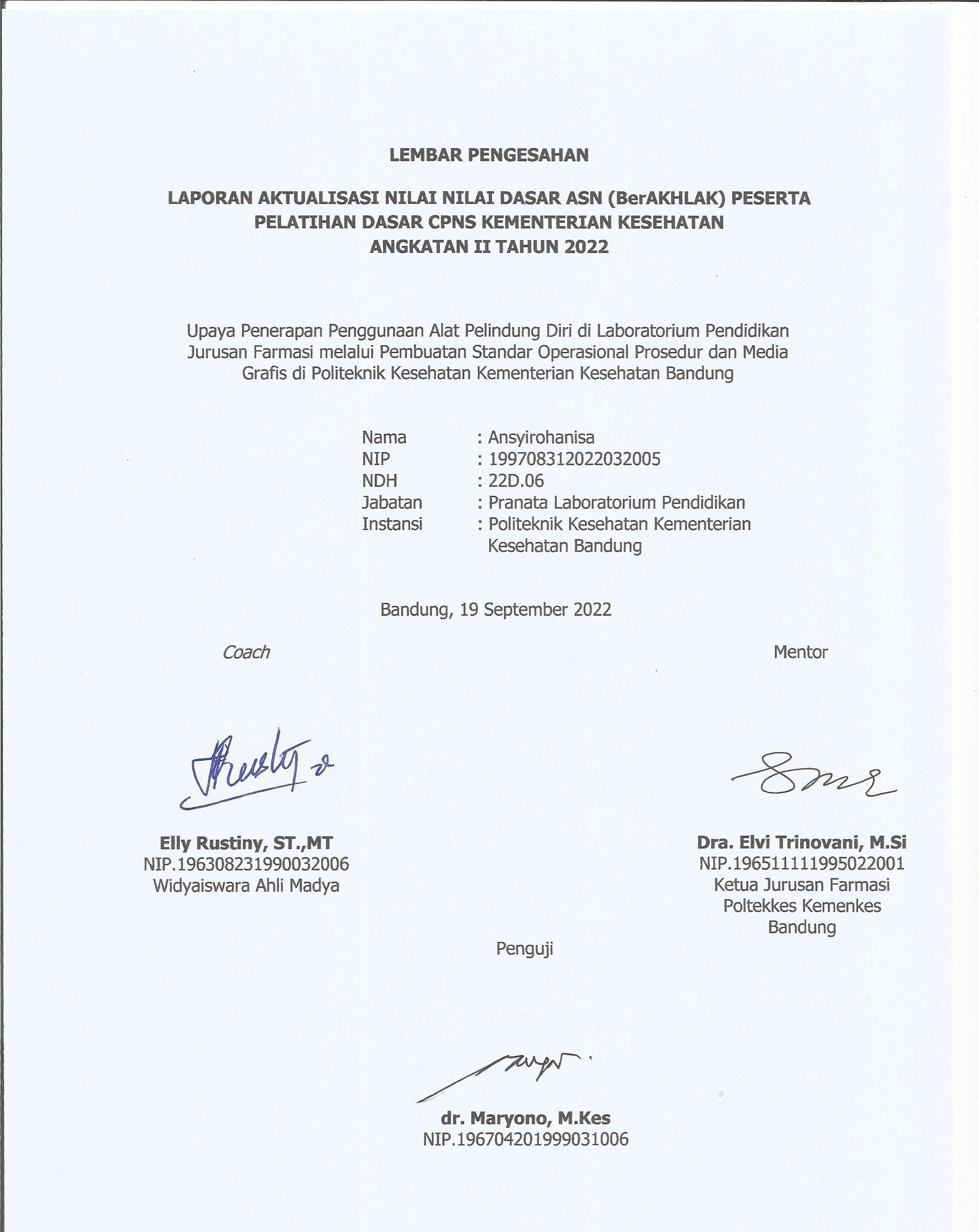 LEMBAR PENGESAHAN

LAPORAN AKTUALISASI NILAI NILAI DASAR ASN (BerAKHLAK) PESERTA PELATIHAN DASAR CPNS KEMENTERIAN KESEHATAN ANGKATAN II TAHUN 2022

Upaya Penerapan Penggunaan Alat Pelindung Diri di Laboratorium Pendidikan Jurusan Farmasi melalui Pembuatan Standar Operasional Prosedur dan Media Grafis di Politeknik Kesehatan Kementerian Kesehatan Bandung

Nama : Ansyirohanisa
NIP : 199708312022032005
NDH : 22D.06
Jabatan : Pranata Laboratorium Pendidikan
Instansi : Politeknik Kesehatan Kementerian Kesehatan Bandung

Bandung, 19 September 2022

Coach

Elly Rustiny, ST.,MT
NIP.196308231990032006
Widyaiswara Ahli Madya

Mentor

Dra. Elvi Trinovani, M.Si
NIP.196511111995022001
Ketua Jurusan Farmasi
Poltekkes Kemenkes
Bandung

Penguji

dr. Maryono, M.Kes
NIP.196704201999031006